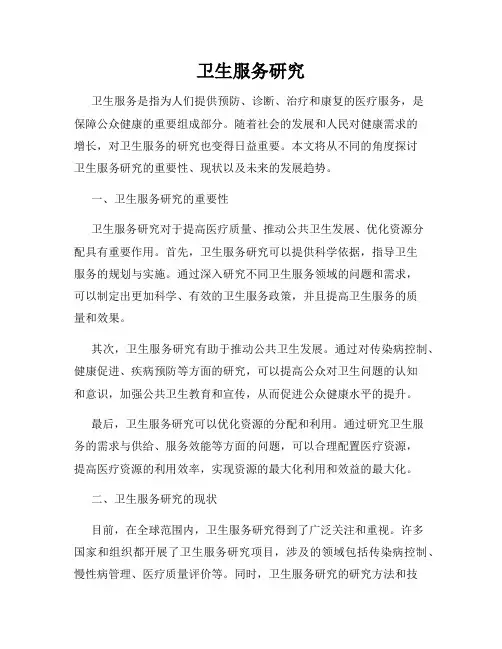 卫生服务研究

卫生服务是指为人们提供预防、诊断、治疗和康复的医疗服务，是保障公众健康的重要组成部分。随着社会的发展和人民对健康需求的增长，对卫生服务的研究也变得日益重要。本文将从不同的角度探讨卫生服务研究的重要性、现状以及未来的发展趋势。

一、卫生服务研究的重要性

卫生服务研究对于提高医疗质量、推动公共卫生发展、优化资源分配具有重要作用。首先，卫生服务研究可以提供科学依据，指导卫生服务的规划与实施。通过深入研究不同卫生服务领域的问题和需求，可以制定出更加科学、有效的卫生服务政策，并且提高卫生服务的质量和效果。

其次，卫生服务研究有助于推动公共卫生发展。通过对传染病控制、健康促进、疾病预防等方面的研究，可以提高公众对卫生问题的认知和意识，加强公共卫生教育和宣传，从而促进公众健康水平的提升。

最后，卫生服务研究可以优化资源的分配和利用。通过研究卫生服务的需求与供给、服务效能等方面的问题，可以合理配置医疗资源，提高医疗资源的利用效率，实现资源的最大化利用和效益的最大化。

二、卫生服务研究的现状

目前，在全球范围内，卫生服务研究得到了广泛关注和重视。许多国家和组织都开展了卫生服务研究项目，涉及的领域包括传染病控制、慢性病管理、医疗质量评价等。同时，卫生服务研究的研究方法和技